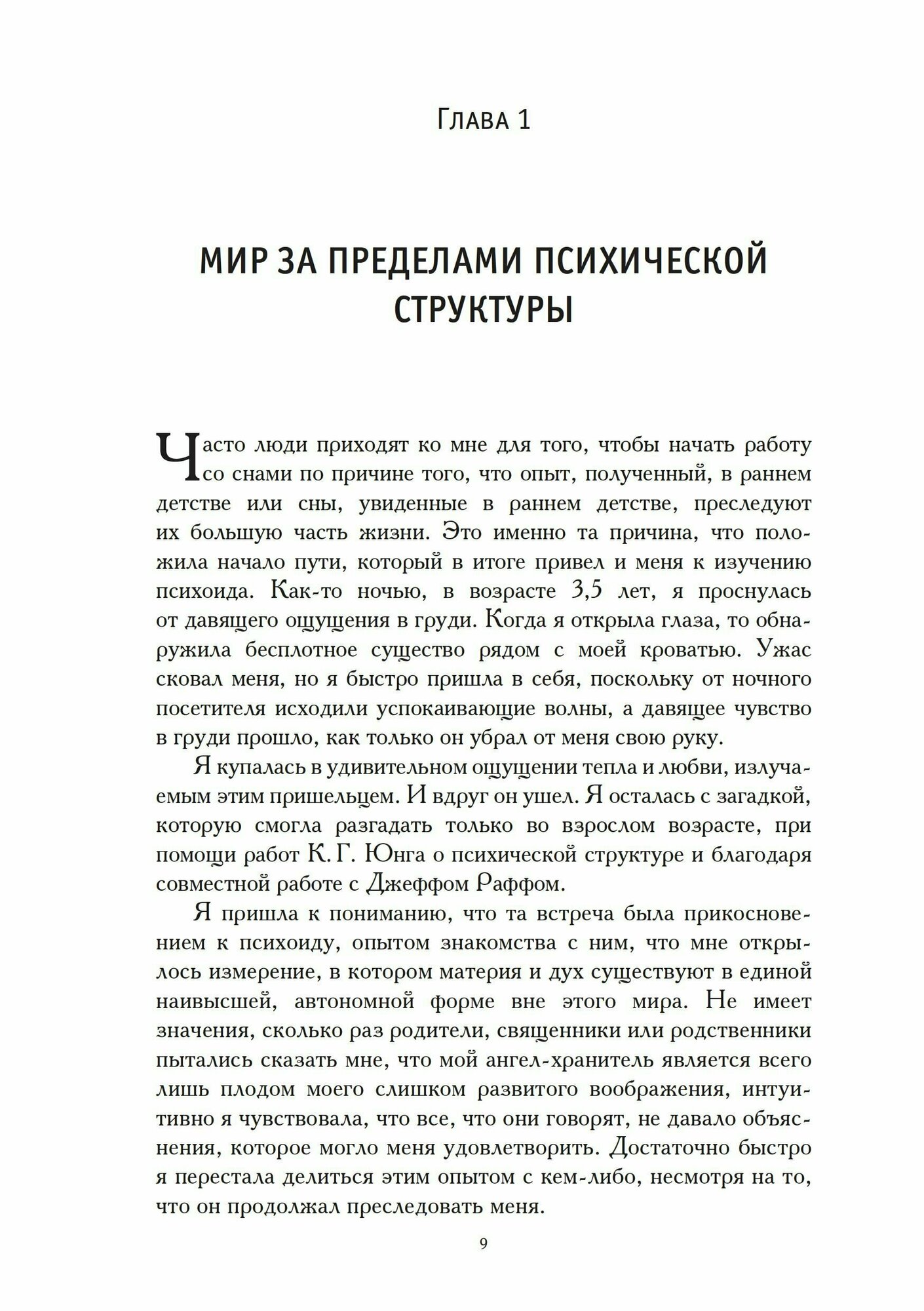 Глава 1

МИР ЗА ПРЕДЕЛАМИ ПСИХИЧЕСКОЙ СТРУКТУРЫ

Часто люди приходят ко мне для того, чтобы начать работу со снами по причине того, что опыт, полученный, в раннем детстве или сны, увиденные в раннем детстве, преследуют их большую часть жизни. Это именно та причина, что положила начало пути, который в итоге привел и меня к изучению психоида. Как-то ночью, в возрасте 3,5 лет, я проснулась от давящего ощущения в груди. Когда я открыла глаза, то обнаружила бесплотное существо рядом с моей кроватью. Ужас сковал меня, но я быстро пришла в себя, поскольку от ночного посетителя исходили успокаивающие волны, а давящее чувство в груди прошло, как только он убрал от меня свою руку.

Я купалась в удивительном ощущении тепла и любви, излучаемым этим пришельцем. И вдруг он ушел. Я осталась с загадкой, которую смогла разгадать только во взрослом возрасте, при помощи работ К. Г. Юнга о психической структуре и благодаря совместной работе с Джеффом Раффом.

Я пришла к пониманию, что та встреча была прикосновением к психоиду, опытом знакомства с ним, что мне открылось измерение, в котором материя и дух существуют в единой наивысшей, автономной форме вне этого мира. Не имеет значения, сколько раз родители, священники или родственники пытались сказать мне, что мой ангел-хранитель является всего лишь плодом моего слишком развитого воображения, интуитивно я чувствовала, что все, что они говорят, не давало объяснения, которое могло меня удовлетворить. Достаточно быстро я перестала делиться этим опытом с кем-либо, несмотря на то, что он продолжал преследовать меня.

9